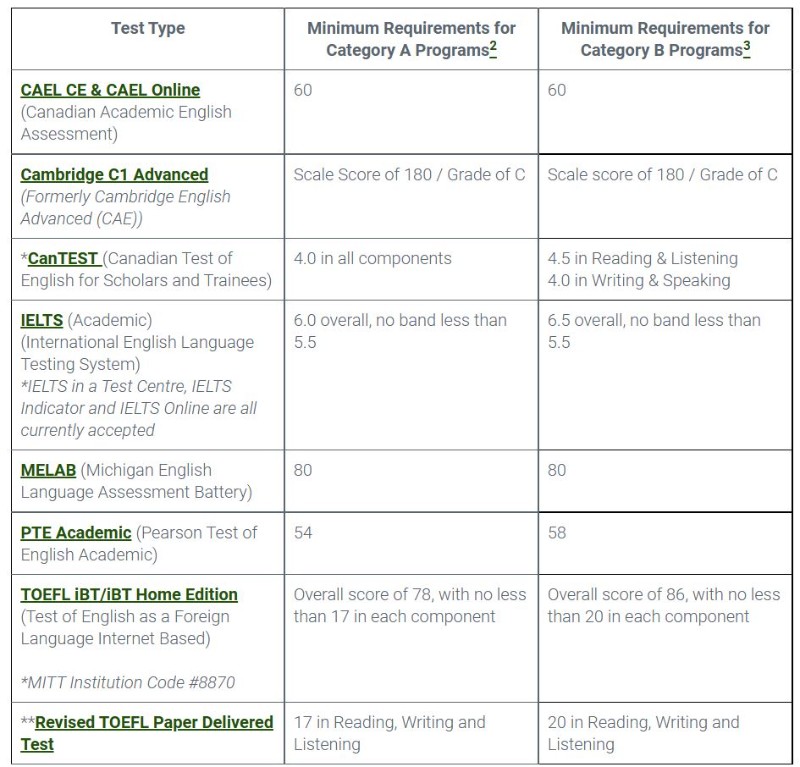 | Test Type | Minimum Requirements for Category A Programs$^2$ | Minimum Requirements for Category B Programs$^3$ |
|---|---|---|
| CAEL CE & CAEL Online (Canadian Academic English Assessment) | 60 | 60 |
| Cambridge C1 Advanced (Formerly Cambridge English Advanced (CAE)) | Scale Score of 180 / Grade of C | Scale score of 180 / Grade of C |
| *CanTEST (Canadian Test of English for Scholars and Trainees) | 4.0 in all components | 4.5 in Reading & Listening 4.0 in Writing & Speaking |
| IELTS (Academic) (International English Language Testing System) *IELTS in a Test Centre, IELTS Indicator and IELTS Online are all currently accepted | 6.0 overall, no band less than 5.5 | 6.5 overall, no band less than 5.5 |
| MELAB (Michigan English Language Assessment Battery) | 80 | 80 |
| PTE Academic (Pearson Test of English Academic) | 54 | 58 |
| TOEFL iBT/iBT Home Edition (Test of English as a Foreign Language Internet Based) *MITT Institution Code #8870 | Overall score of 78, with no less than 17 in each component | Overall score of 86, with no less than 20 in each component |
| **Revised TOEFL Paper Delivered Test | 17 in Reading, Writing and Listening | 20 in Reading, Writing and Listening |